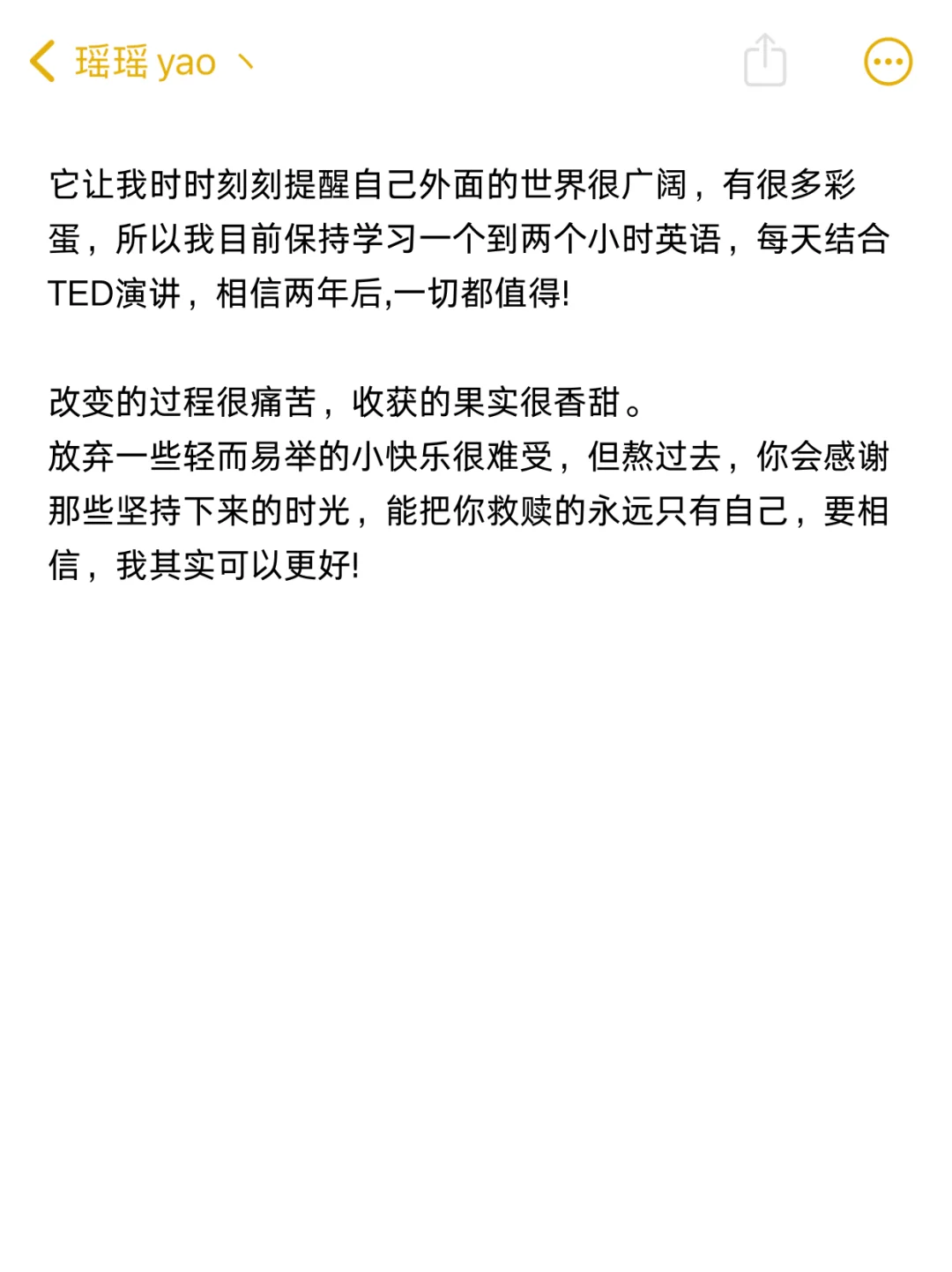 瑶瑶 yao 丶

它让我时时刻刻提醒自己外面的世界很广阔，有很多彩蛋，所以我目前保持学习一个到两个小时英语，每天结合TED演讲，相信两年后,一切都值得!

改变的过程很痛苦，收获的果实很香甜。
放弃一些轻而易举的小快乐很难受，但熬过去，你会感谢那些坚持下来的时光，能把你救赎的永远只有自己，要相信，我其实可以更好!